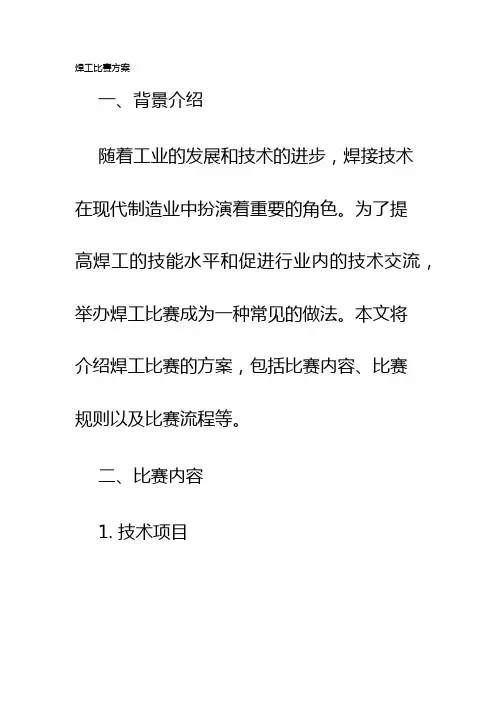 焊工比赛方案

一、背景介绍

随着工业的发展和技术的进步，焊接技术在现代制造业中扮演着重要的角色。为了提高焊工的技能水平和促进行业内的技术交流，举办焊工比赛成为一种常见的做法。本文将介绍焊工比赛的方案，包括比赛内容、比赛规则以及比赛流程等。

二、比赛内容

1. 技术项目